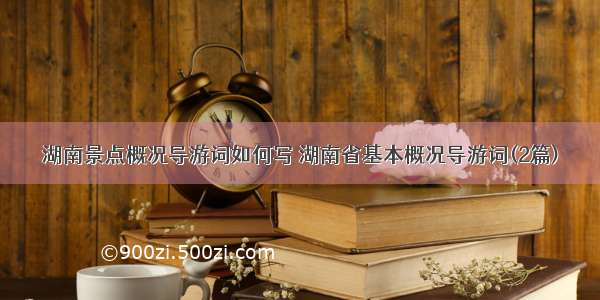 湖南景点概况导游词如何写 湖南省基本概况导游词(2篇)

©900zi.500zi.com